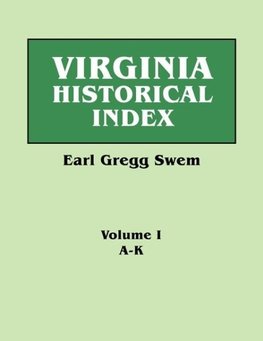 VIRGINIA
HISTORICAL
INDEX

Earl Gregg Swem

Volume I
A-K